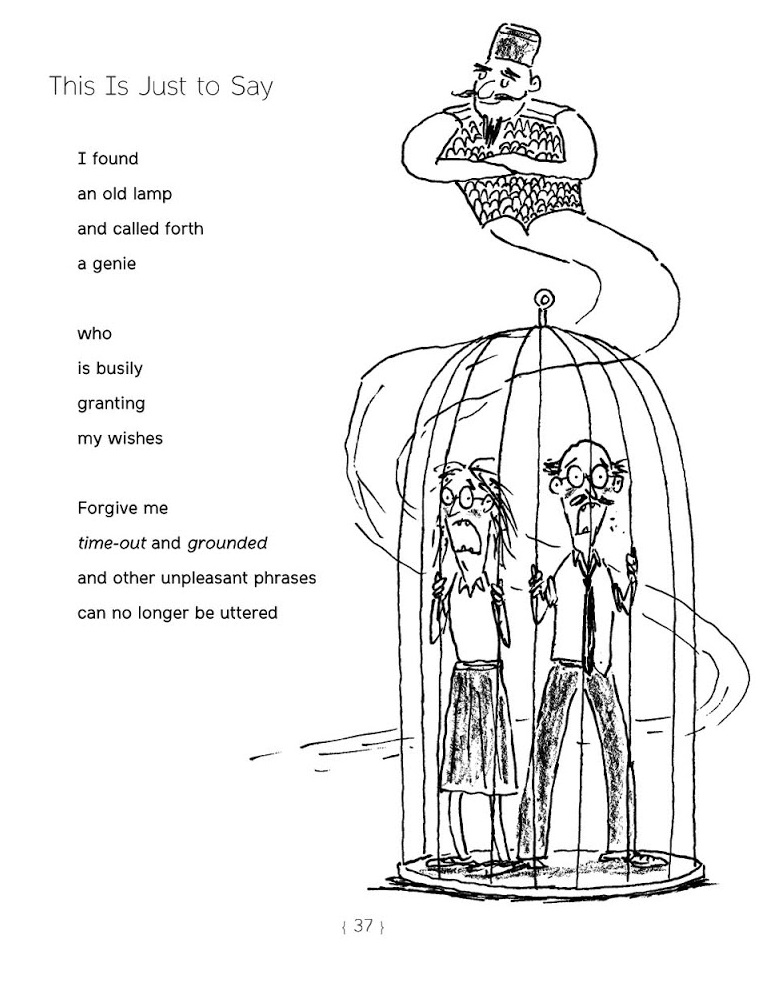 This Is Just to Say

I found
an old lamp
and called forth
a genie

who
is busily
granting
my wishes

Forgive me
time-out and grounded
and other unpleasant phrases
can no longer be uttered

{ 37 }